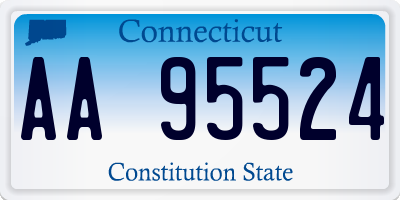 Connecticut

AA 95524

Constitution State